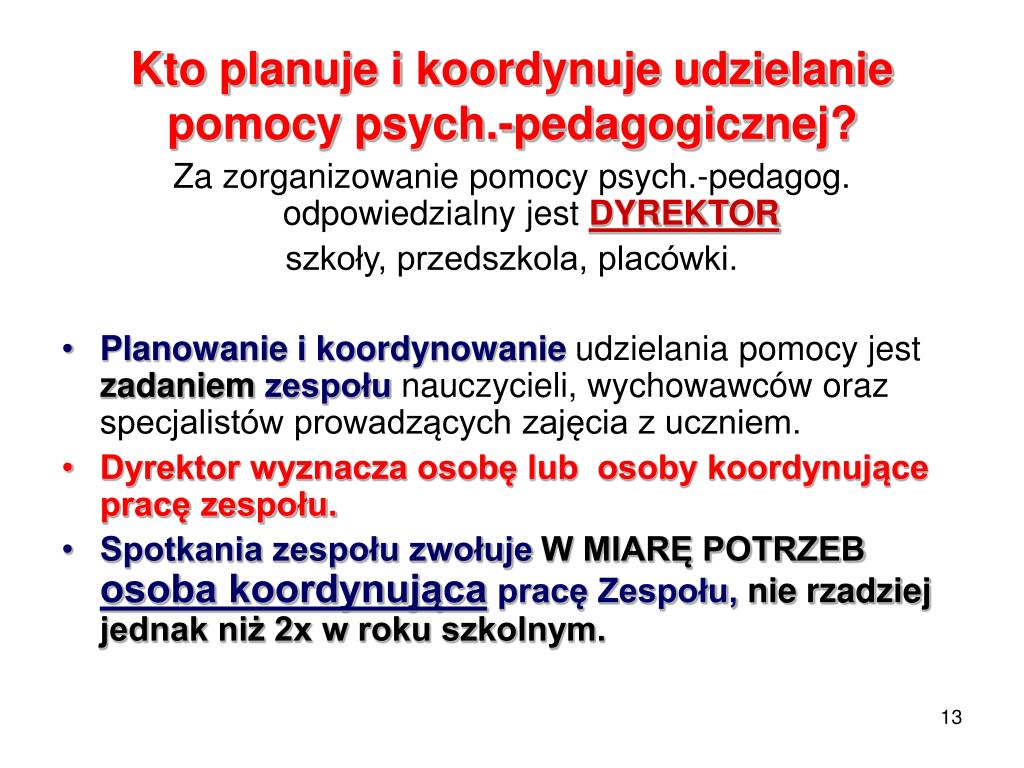 Kto planuje i koordynuje udzielanie pomocy psych.-pedagogicznej?

Za zorganizowanie pomocy psych.-pedagog. odpowiedzialny jest DYREKTOR

szkoły, przedszkola, placówki.

• Planowanie i koordynowanie udzielania pomocy jest zadaniem zespołu nauczycieli, wychowawców oraz specjalistów prowadzących zajęcia z uczniem.
• Dyrektor wyznacza osobę lub osoby koordynujące pracę zespołu.
• Spotkania zespołu zwołuje W MIARĘ POTRZEB osoba koordynująca pracę Zespołu, nie rzadziej jednak niż 2x w roku szkolnym.

13